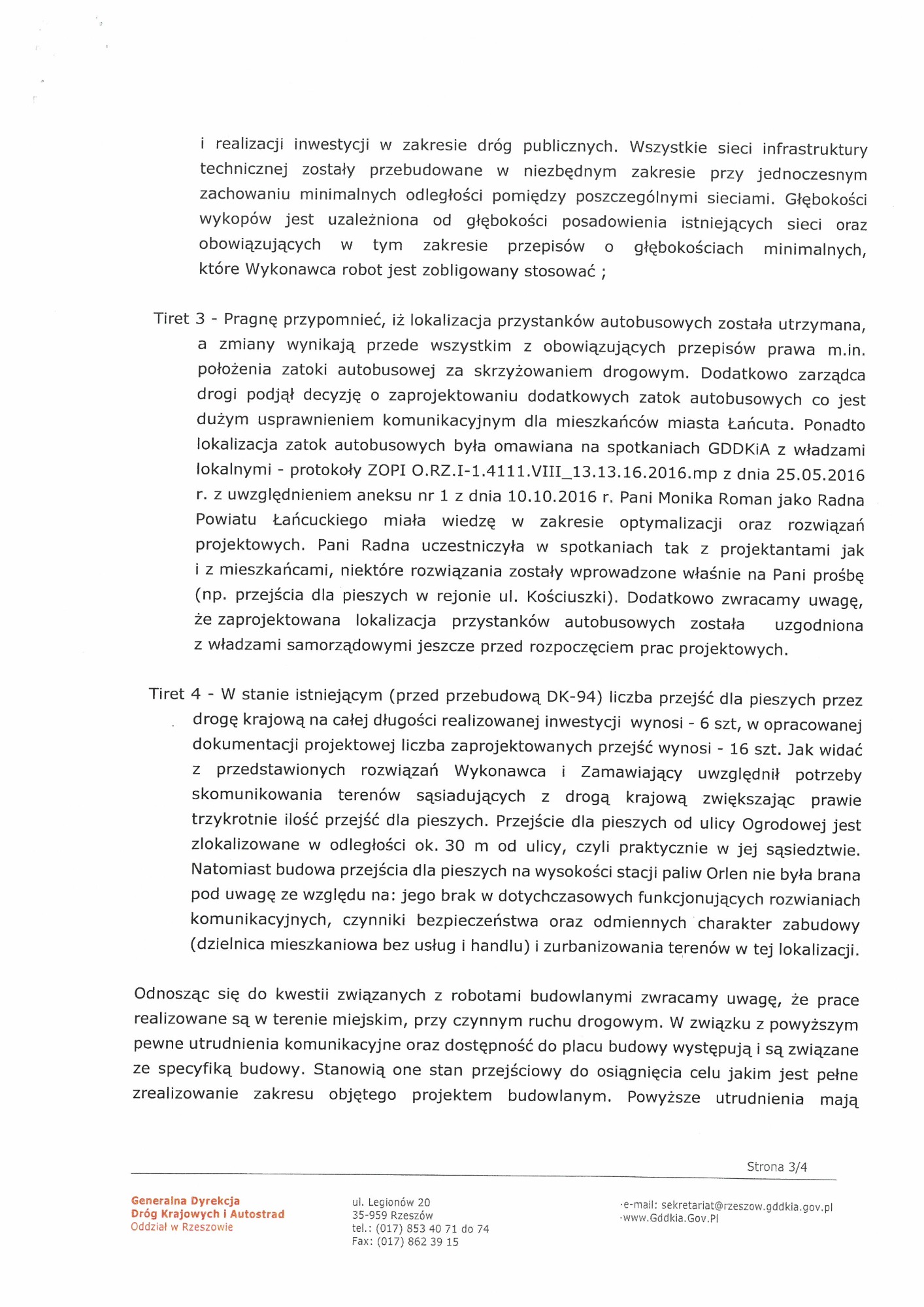 i realizacji inwestycji w zakresie dróg publicznych. Wszystkie sieci infrastruktury technicznej zostały przebudowane w niezbędnym zakresie przy jednoczesnym zachowaniu minimalnych odległości pomiędzy poszczególnymi sieciami. Głębokości wykopów jest uzależniona od głębokości posadowienia istniejących sieci oraz obowiązujących w tym zakresie przepisów o głębokościach minimalnych, które Wykonawca robot jest zobligowany stosować ;

Tiret 3 - Pragnę przypomnieć, iż lokalizacja przystanków autobusowych została utrzymana, a zmiany wynikają przede wszystkim z obowiązujących przepisów prawa m.in. położenia zatoki autobusowej za skrzyżowaniem drogowym. Dodatkowo zarządca drogi podjął decyzję o zaprojektowaniu dodatkowych zatok autobusowych co jest dużym usprawnieniem komunikacyjnym dla mieszkańców miasta Łańcuta. Ponadto lokalizacja zatok autobusowych była omawiana na spotkaniach GDDKiA z władzami lokalnymi - protokoły ZOPI O.RZ.I-1.4111.VIII_13.13.16.2016.mp z dnia 25.05.2016 r. z uwzględnieniem aneksu nr 1 z dnia 10.10.2016 r. Pani Monika Roman jako Radna Powiatu Łańcuckiego miała wiedzę w zakresie optymalizacji oraz rozwiązań projektowych. Pani Radna uczestniczyła w spotkaniach tak z projektantami jak i z mieszkańcami, niektóre rozwiązania zostały wprowadzone właśnie na Pani prośbę (np. przejścia dla pieszych w rejonie ul. Kościuszki). Dodatkowo zwracamy uwagę, że zaprojektowana lokalizacja przystanków autobusowych została uzgodniona z władzami samorządowymi jeszcze przed rozpoczęciem prac projektowych.

Tiret 4 - W stanie istniejącym (przed przebudową DK-94) liczba przejść dla pieszych przez drogę krajową na całej długości realizowanej inwestycji wynosi - 6 szt, w opracowanej dokumentacji projektowej liczba zaprojektowanych przejść wynosi - 16 szt. Jak widać z przedstawionych rozwiązań Wykonawca i Zamawiający uwzględnił potrzeby skomunikowania terenów sąsiadujących z drogą krajową zwiększając prawie trzykrotnie ilość przejść dla pieszych. Przejście dla pieszych od ulicy Ogrodowej jest zlokalizowane w odległości ok. 30 m od ulicy, czyli praktycznie w jej sąsiedztwie. Natomiast budowa przejścia dla pieszych na wysokości stacji paliw Orlen nie była brana pod uwagę ze względu na: jego brak w dotychczasowych funkcjonujących rozwianiach komunikacyjnych, czynniki bezpieczeństwa oraz odmiennych charakter zabudowy (dzielnica mieszkaniowa bez usług i handlu) i zurbanizowania terenów w tej lokalizacji.

Odnosząc się do kwestii związanych z robotami budowlanymi zwracamy uwagę, że prace realizowane są w terenie miejskim, przy czynnym ruchu drogowym. W związku z powyższym pewne utrudnienia komunikacyjne oraz dostępność do placu budowy występują i są związane ze specyfiką budowy. Stanowią one stan przejściowy do osiągnięcia celu jakim jest pełne zrealizowanie zakresu objętego projektem budowlanym. Powyższe utrudnienia mają

Strona 3/4

Generalna Dyrekcja
Dróg Krajowych i Autostrad
Oddział w Rzeszowie

ul. Legionów 20
35-959 Rzeszów
tel.: (017) 853 40 71 do 74
Fax: (017) 862 39 15

·e-mail: sekretariat@rzeszow.gddkia.gov.pl
·www.Gddkia.Gov.Pl